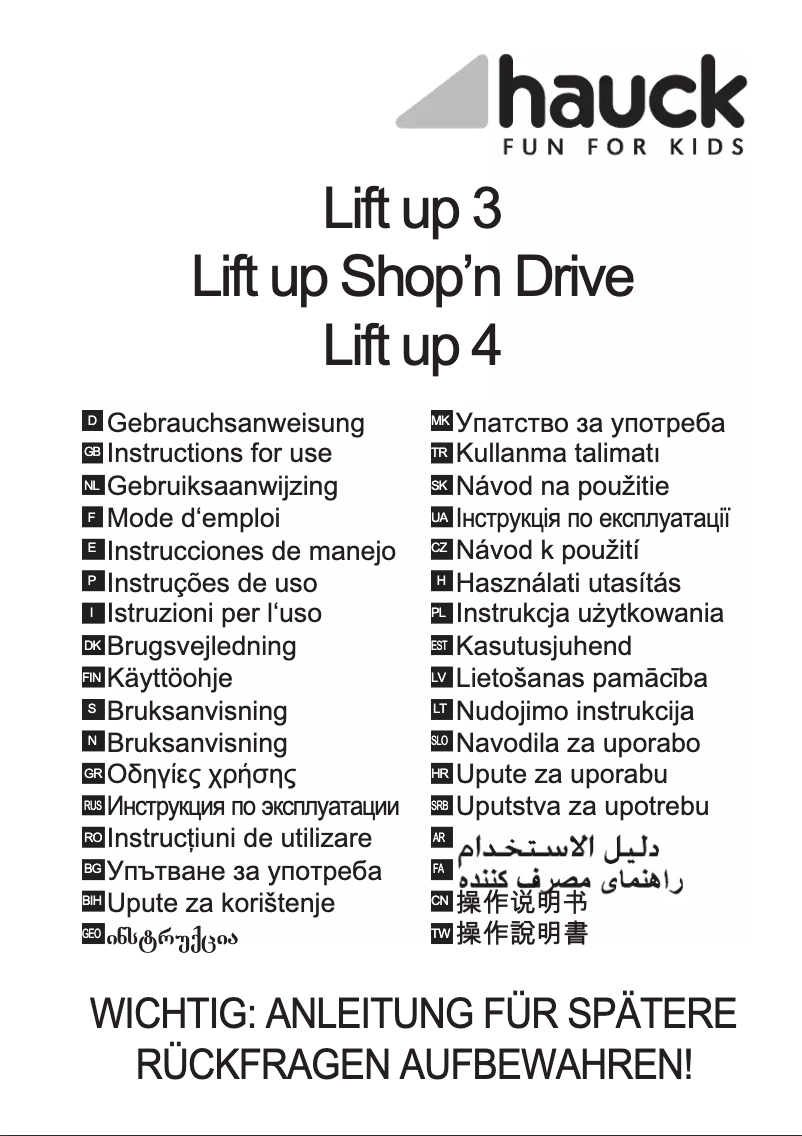 hauck
FUN FOR KIDS

Lift up 3
Lift up Shop'n Drive
Lift up 4

D Gebrauchsanweisung
GB Instructions for use
NL Gebruiksaanwijzing
F Mode d'emploi
E Instrucciones de manejo
P Instruções de uso
I Istruzioni per l'uso
DK Brugsvejledning
FIN Käyttöohje
S Bruksanvisning
N Bruksanvisning
GR Οδηγίες χρήσης
RUS Инструкция по эксплуатации
RO Instrucțiuni de utilizare
BG Упътване за употреба
BIH Upute za korištenje
GEO ინსტრუქცია

MK Упатство за употреба
TR Kullanma talimatı
SK Návod na použitie
UA Інструкція по експлуатації
CZ Návod k použití
H Használati utasítás
PL Instrukcja użytkowania
EST Kasutusjuhend
LV Lietošanas pamācība
LT Nudojimo instrukcija
SLO Navodila za uporabo
HR Upute za uporabu
SRB Uputstva za upotrebu
AR دليل الاستخدام
FA راهنمای مصرف کننده
CN 操作说明书
TW 操作說明書

WICHTIG: ANLEITUNG FÜR SPÄTERE RÜCKFRAGEN AUFBEWAHREN!